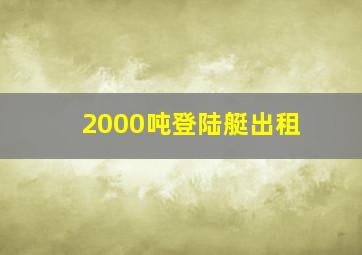 2000吨登陆艇出租